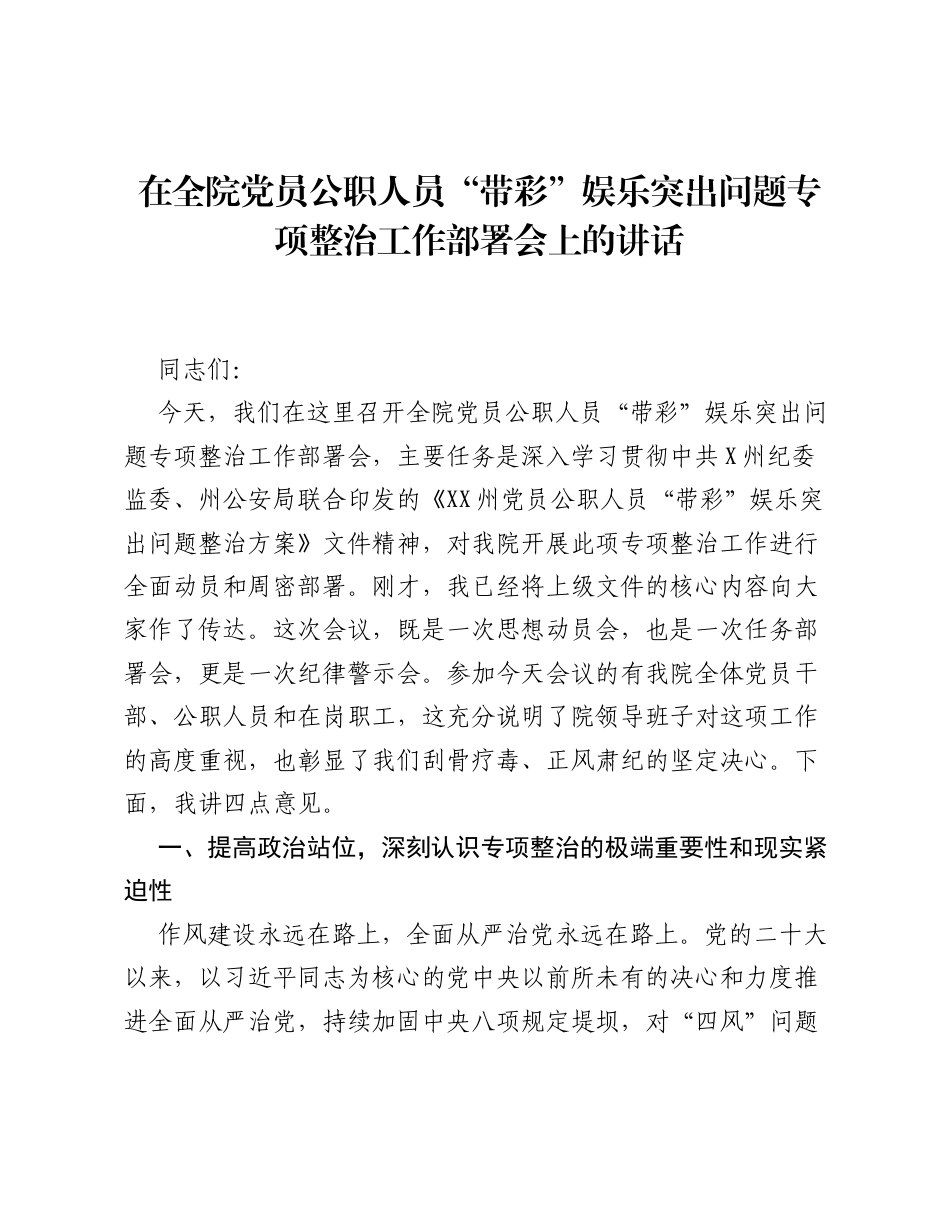 在全院党员公职人员“带彩”娱乐突出问题专项整治工作部署会上的讲话

同志们:

今天，我们在这里召开全院党员公职人员“带彩”娱乐突出问题专项整治工作部署会，主要任务是深入学习贯彻中共X州纪委监委、州公安局联合印发的《XX州党员公职人员“带彩”娱乐突出问题整治方案》文件精神，对我院开展此项专项整治工作进行全面动员和周密部署。刚才，我已经将上级文件的核心内容向大家作了传达。这次会议，既是一次思想动员会，也是一次任务部署会，更是一次纪律警示会。参加今天会议的有我院全体党员干部、公职人员和在岗职工，这充分说明了院领导班子对这项工作的高度重视，也彰显了我们刮骨疗毒、正风肃纪的坚定决心。下面，我讲四点意见。

一、提高政治站位，深刻认识专项整治的极端重要性和现实紧迫性

作风建设永远在路上，全面从严治党永远在路上。党的二十大以来，以习近平同志为核心的党中央以前所未有的决心和力度推进全面从严治党，持续加固中央八项规定堤坝，对“四风”问题